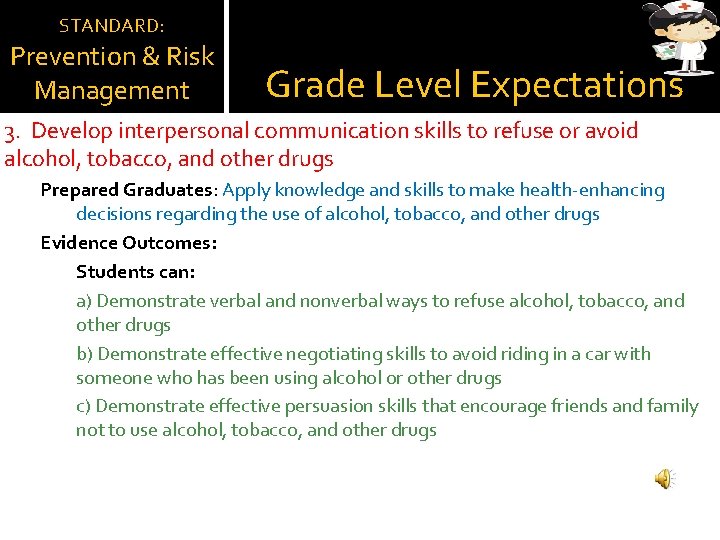 STANDARD:
Prevention & Risk Management

Grade Level Expectations

3. Develop interpersonal communication skills to refuse or avoid alcohol, tobacco, and other drugs

Prepared Graduates: Apply knowledge and skills to make health-enhancing decisions regarding the use of alcohol, tobacco, and other drugs

Evidence Outcomes:

Students can:

a) Demonstrate verbal and nonverbal ways to refuse alcohol, tobacco, and other drugs

b) Demonstrate effective negotiating skills to avoid riding in a car with someone who has been using alcohol or other drugs

c) Demonstrate effective persuasion skills that encourage friends and family not to use alcohol, tobacco, and other drugs